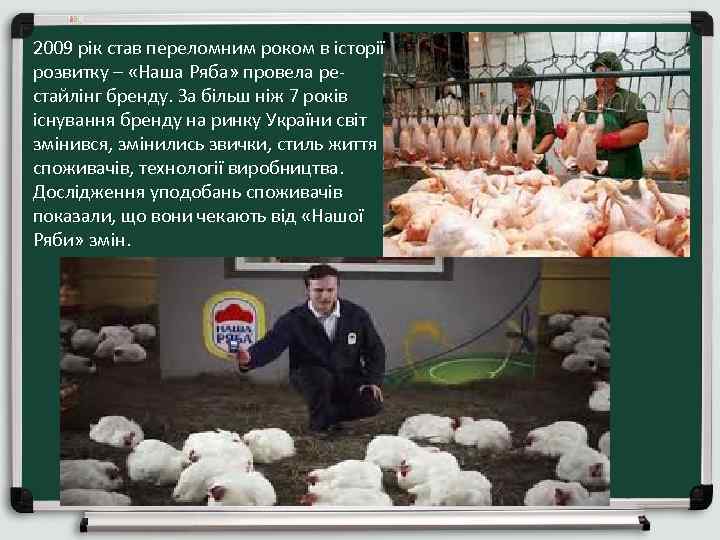 2009 рік став переломним роком в історії розвитку – «Наша Ряба» провела рестайлінг бренду. За більш ніж 7 років існування бренду на ринку України світ змінився, змінились звички, стиль життя споживачів, технології виробництва. Дослідження уподобань споживачів показали, що вони чекають від «Нашої Ряби» змін.

НАША РЯБА